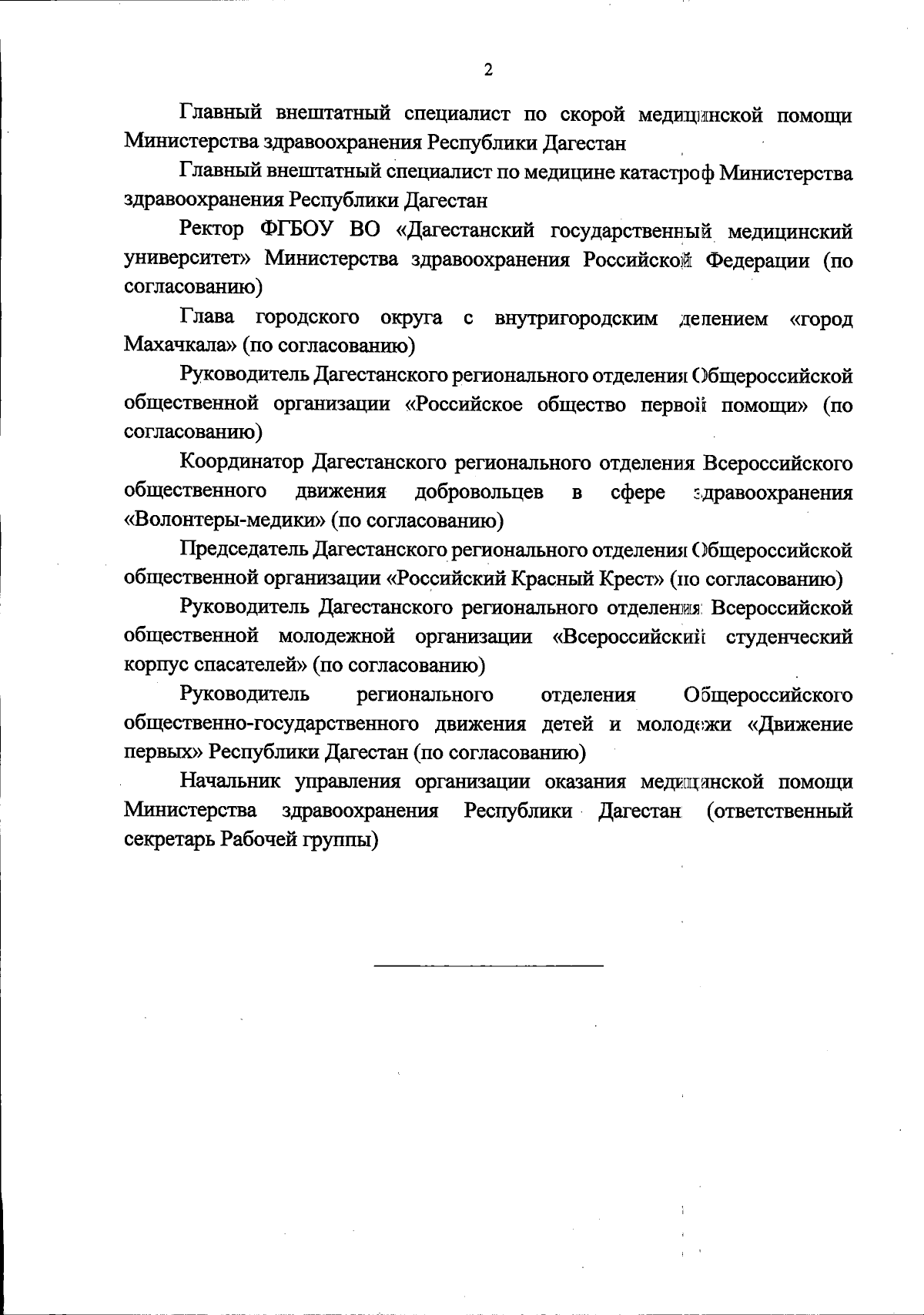 2

Главный внештатный специалист по скорой медицинской помощи Министерства здравоохранения Республики Дагестан

Главный внештатный специалист по медицине катастроф Министерства здравоохранения Республики Дагестан

Ректор ФГБОУ ВО «Дагестанский государственный медицинский университет» Министерства здравоохранения Российской Федерации (по согласованию)

Глава городского округа с внутригородским делением «город Махачкала» (по согласованию)

Руководитель Дагестанского регионального отделения Общероссийской общественной организации «Российское общество первой помощи» (по согласованию)

Координатор Дагестанского регионального отделения Всероссийского общественного движения добровольцев в сфере здравоохранения «Волонтеры-медики» (по согласованию)

Председатель Дагестанского регионального отделения Общероссийской общественной организации «Российский Красный Крест» (по согласованию)

Руководитель Дагестанского регионального отделения Всероссийской общественной молодежной организации «Всероссийский студенческий корпус спасателей» (по согласованию)

Руководитель регионального отделения Общероссийского общественно-государственного движения детей и молодежи «Движение первых» Республики Дагестан (по согласованию)

Начальник управления организации оказания медицинской помощи Министерства здравоохранения Республики Дагестан (ответственный секретарь Рабочей группы)